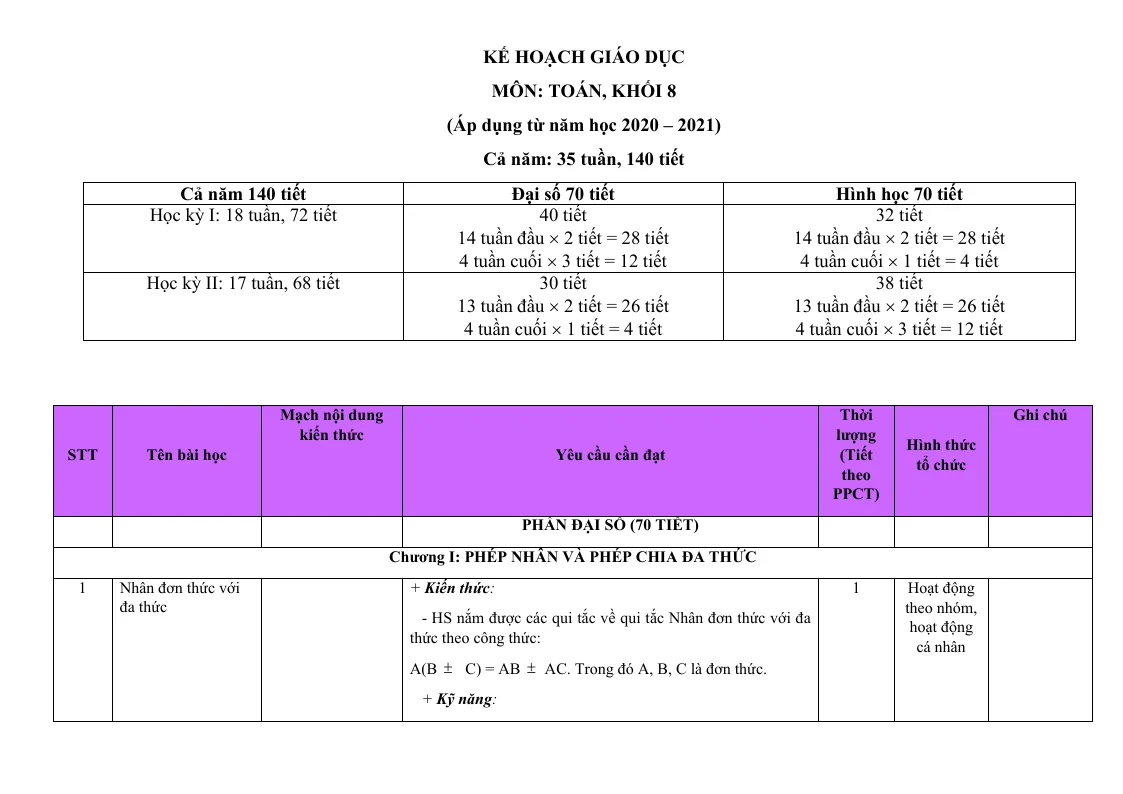 KẾ HOẠCH GIÁO DỤC

MÔN: TOÁN, KHỐI 8

(Áp dụng từ năm học 2020 – 2021)

Cả năm: 35 tuần, 140 tiết

| Cả năm 140 tiết | Đại số 70 tiết | Hình học 70 tiết |
|---|---|---|
| Học kỳ I: 18 tuần, 72 tiết | 40 tiết 14 tuần đầu × 2 tiết = 28 tiết 4 tuần cuối × 3 tiết = 12 tiết | 32 tiết 14 tuần đầu × 2 tiết = 28 tiết 4 tuần cuối × 1 tiết = 4 tiết |
| Học kỳ II: 17 tuần, 68 tiết | 30 tiết 13 tuần đầu × 2 tiết = 26 tiết 4 tuần cuối × 1 tiết = 4 tiết | 38 tiết 13 tuần đầu × 2 tiết = 26 tiết 4 tuần cuối × 3 tiết = 12 tiết |

| STT | Tên bài học | Mạch nội dung kiến thức | Yêu cầu cần đạt | Thời lượng (Tiết theo PPCT) | Hình thức tổ chức | Ghi chú |
|---|---|---|---|---|---|---|
| | | | PHẦN ĐẠI SỐ (70 TIẾT) | | | |
| Chương I: PHÉP NHÂN VÀ PHÉP CHIA ĐA THỨC | | | | | | |
| 1 | Nhân đơn thức với đa thức | | + Kiến thức: - HS nắm được các qui tắc về qui tắc Nhân đơn thức với đa thức theo công thức: A(B ± C) = AB ± AC. Trong đó A, B, C là đơn thức. + Kỹ năng: | 1 | Hoạt động theo nhóm, hoạt động cá nhân | |